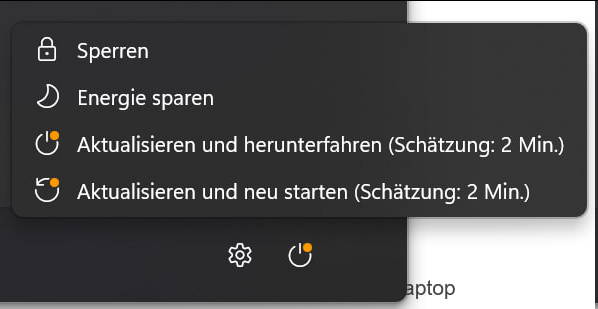 Sperren
Energie sparen
Aktualisieren und herunterfahren (Schätzung: 2 Min.)
Aktualisieren und neu starten (Schätzung: 2 Min.)

aptop